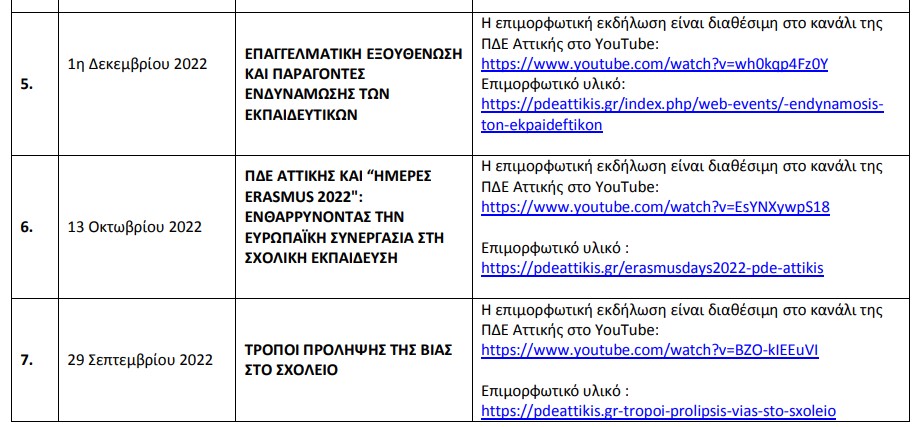 | 5. | 1η Δεκεμβρίου 2022 | ΕΠΑΓΓΕΛΜΑΤΙΚΗ ΕΞΟΥΘΕΝΩΣΗ ΚΑΙ ΠΑΡΑΓΟΝΤΕΣ ΕΝΔΥΝΑΜΩΣΗΣ ΤΩΝ ΕΚΠΑΙΔΕΥΤΙΚΩΝ | Η επιμορφωτική εκδήλωση είναι διαθέσιμη στο κανάλι της ΠΔΕ Αττικής στο YouTube: https://www.youtube.com/watch?v=wh0kqp4Fz0Y Επιμορφωτικό υλικό: https://pdeattikis.gr/index.php/web-events/-endynamosis-ton-ekpaideftikon |
|---|---|---|---|
| 6. | 13 Οκτωβρίου 2022 | ΠΔΕ ΑΤΤΙΚΗΣ ΚΑΙ "ΗΜΕΡΕΣ ERASMUS 2022": ΕΝΘΑΡΡΥΝΟΝΤΑΣ ΤΗΝ ΕΥΡΩΠΑΪΚΗ ΣΥΝΕΡΓΑΣΙΑ ΣΤΗ ΣΧΟΛΙΚΗ ΕΚΠΑΙΔΕΥΣΗ | Η επιμορφωτική εκδήλωση είναι διαθέσιμη στο κανάλι της ΠΔΕ Αττικής στο YouTube: https://www.youtube.com/watch?v=EsYNXywpS18 Επιμορφωτικό υλικό : https://pdeattikis.gr/erasmusdays2022-pde-attikis |
| 7. | 29 Σεπτεμβρίου 2022 | ΤΡΟΠΟΙ ΠΡΟΛΗΨΗΣ ΤΗΣ ΒΙΑΣ ΣΤΟ ΣΧΟΛΕΙΟ | Η επιμορφωτική εκδήλωση είναι διαθέσιμη στο κανάλι της ΠΔΕ Αττικής στο YouTube: https://www.youtube.com/watch?v=BZO-kIEEuVI Επιμορφωτικό υλικό : https://pdeattikis.gr-tropoi-prolipsis-vias-sto-sxoleio |